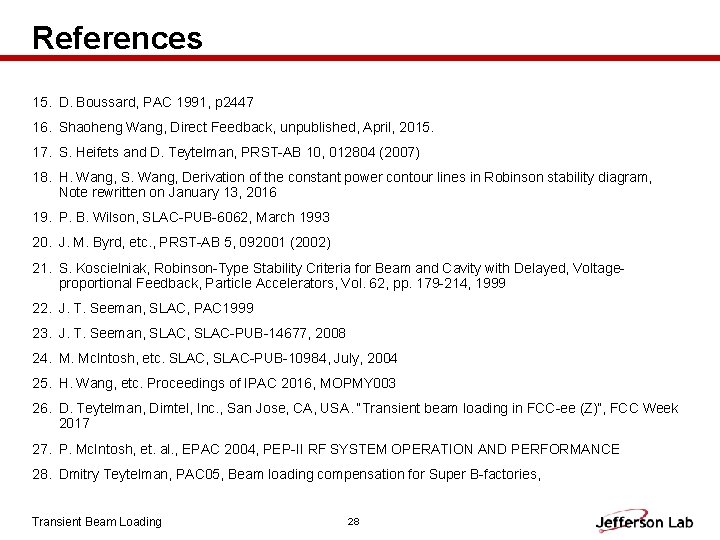 References

15. D. Boussard, PAC 1991, p2447

16. Shaoheng Wang, Direct Feedback, unpublished, April, 2015.

17. S. Heifets and D. Teytelman, PRST-AB 10, 012804 (2007)

18. H. Wang, S. Wang, Derivation of the constant power contour lines in Robinson stability diagram, Note rewritten on January 13, 2016

19. P. B. Wilson, SLAC-PUB-6062, March 1993

20. J. M. Byrd, etc., PRST-AB 5, 092001 (2002)

21. S. Koscielniak, Robinson-Type Stability Criteria for Beam and Cavity with Delayed, Voltage-proportional Feedback, Particle Accelerators, Vol. 62, pp. 179-214, 1999

22. J. T. Seeman, SLAC, PAC1999

23. J. T. Seeman, SLAC, SLAC-PUB-14677, 2008

24. M. McIntosh, etc. SLAC, SLAC-PUB-10984, July, 2004

25. H. Wang, etc. Proceedings of IPAC 2016, MOPMY003

26. D. Teytelman, Dimtel, Inc., San Jose, CA, USA. "Transient beam loading in FCC-ee (Z)", FCC Week 2017

27. P. McIntosh, et. al., EPAC 2004, PEP-II RF SYSTEM OPERATION AND PERFORMANCE

28. Dmitry Teytelman, PAC05, Beam loading compensation for Super B-factories,

Transient Beam Loading

28

Jefferson Lab